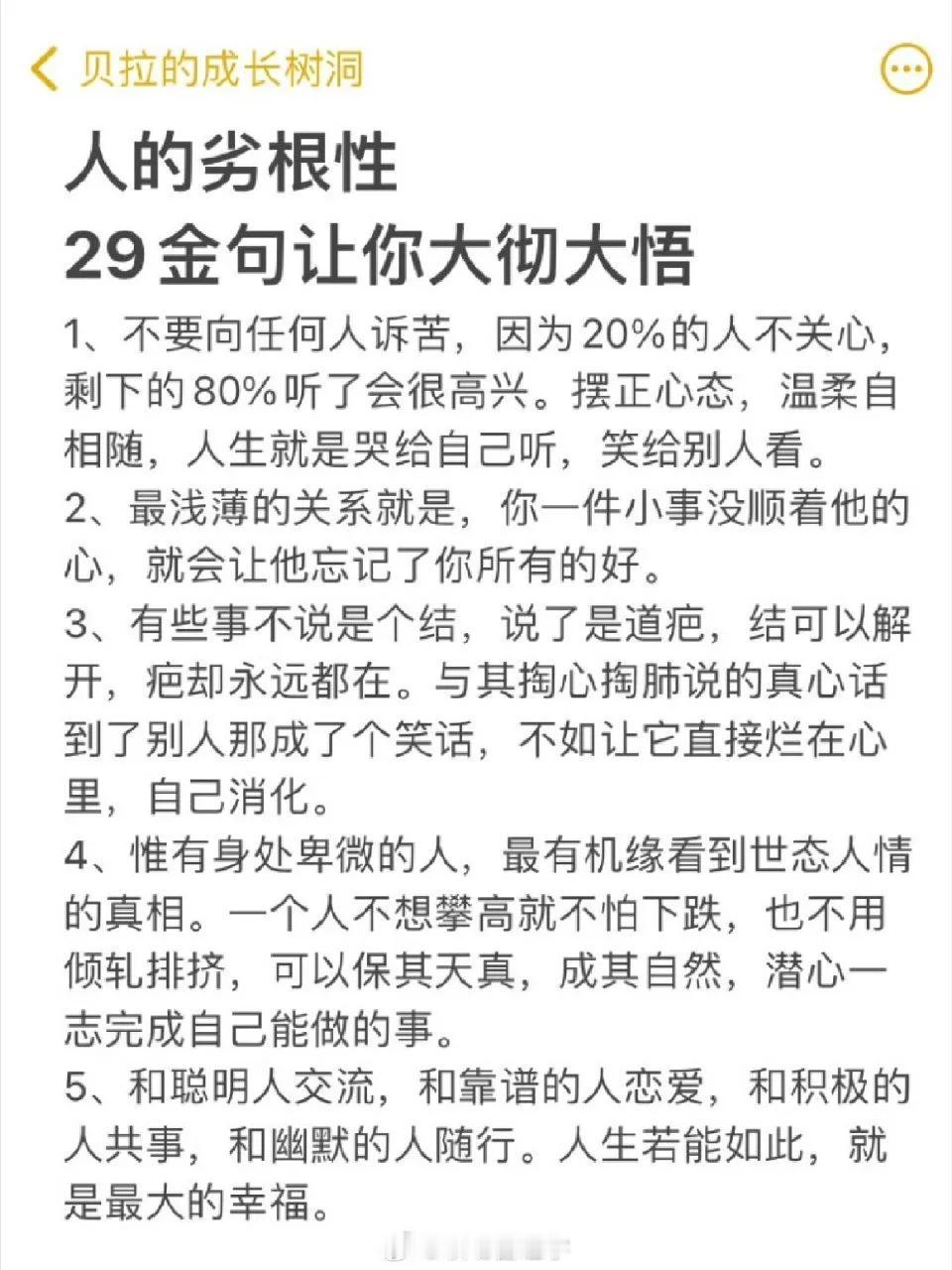 贝拉的成长树洞

人的劣根性
29金句让你大彻大悟

1、不要向任何人诉苦，因为20%的人不关心，剩下的80%听了会很高兴。摆正心态，温柔自相随，人生就是哭给自己听，笑给别人看。
2、最浅薄的关系就是，你一件小事没顺着他的心，就会让他忘记了你所有的好。
3、有些事不说是个结，说了是道疤，结可以解开，疤却永远都在。与其掏心掏肺说的真心话到了别人那成了个笑话，不如让它直接烂在心里，自己消化。
4、惟有身处卑微的人，最有机缘看到世态人情的真相。一个人不想攀高就不怕下跌，也不用倾轧排挤，可以保其天真，成其自然，潜心一志完成自己能做的事。
5、和聪明人交流，和靠谱的人恋爱，和积极的人共事，和幽默的人随行。人生若能如此，就是最大的幸福。